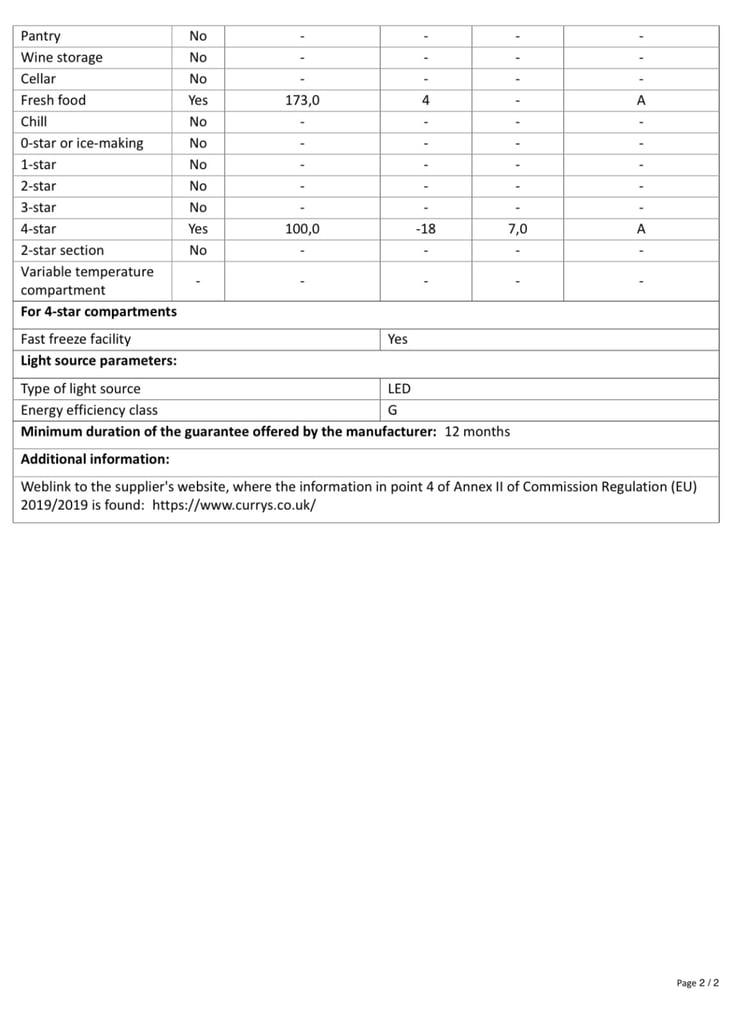 | Pantry | No | - | - | - | - |
|---|---|---|---|---|---|
| Wine storage | No | - | - | - | - |
| Cellar | No | - | - | - | - |
| Fresh food | Yes | 173,0 | 4 | - | A |
| Chill | No | - | - | - | - |
| 0-star or ice-making | No | - | - | - | - |
| 1-star | No | - | - | - | - |
| 2-star | No | - | - | - | - |
| 3-star | No | - | - | - | - |
| 4-star | Yes | 100,0 | -18 | 7,0 | A |
| 2-star section | No | - | - | - | - |
| Variable temperature compartment | - | - | - | - | - |

**For 4-star compartments**

| Fast freeze facility | Yes |
|---|---|

**Light source parameters:**

| Type of light source | LED |
|---|---|
| Energy efficiency class | G |

**Minimum duration of the guarantee offered by the manufacturer:** 12 months

**Additional information:**

Weblink to the supplier's website, where the information in point 4 of Annex II of Commission Regulation (EU) 2019/2019 is found: https://www.currys.co.uk/

Page 2 / 2